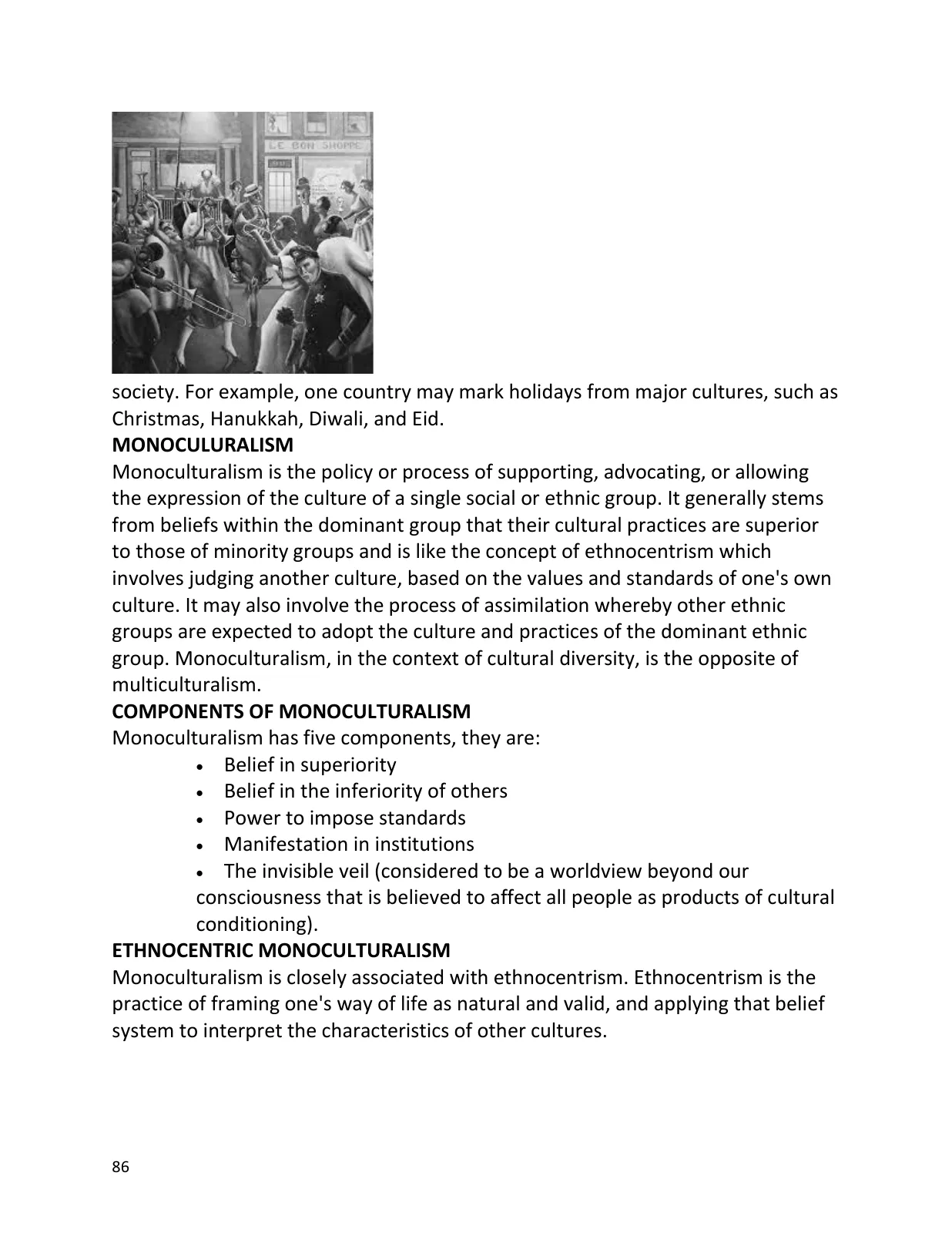 society. For example, one country may mark holidays from major cultures, such as Christmas, Hanukkah, Diwali, and Eid.

MONOCULURALISM

Monoculturalism is the policy or process of supporting, advocating, or allowing the expression of the culture of a single social or ethnic group. It generally stems from beliefs within the dominant group that their cultural practices are superior to those of minority groups and is like the concept of ethnocentrism which involves judging another culture, based on the values and standards of one's own culture. It may also involve the process of assimilation whereby other ethnic groups are expected to adopt the culture and practices of the dominant ethnic group. Monoculturalism, in the context of cultural diversity, is the opposite of multiculturalism.

COMPONENTS OF MONOCULTURALISM

Monoculturalism has five components, they are:

• Belief in superiority
• Belief in the inferiority of others
• Power to impose standards
• Manifestation in institutions
• The invisible veil (considered to be a worldview beyond our consciousness that is believed to affect all people as products of cultural conditioning).

ETHNOCENTRIC MONOCULTURALISM

Monoculturalism is closely associated with ethnocentrism. Ethnocentrism is the practice of framing one's way of life as natural and valid, and applying that belief system to interpret the characteristics of other cultures.

86